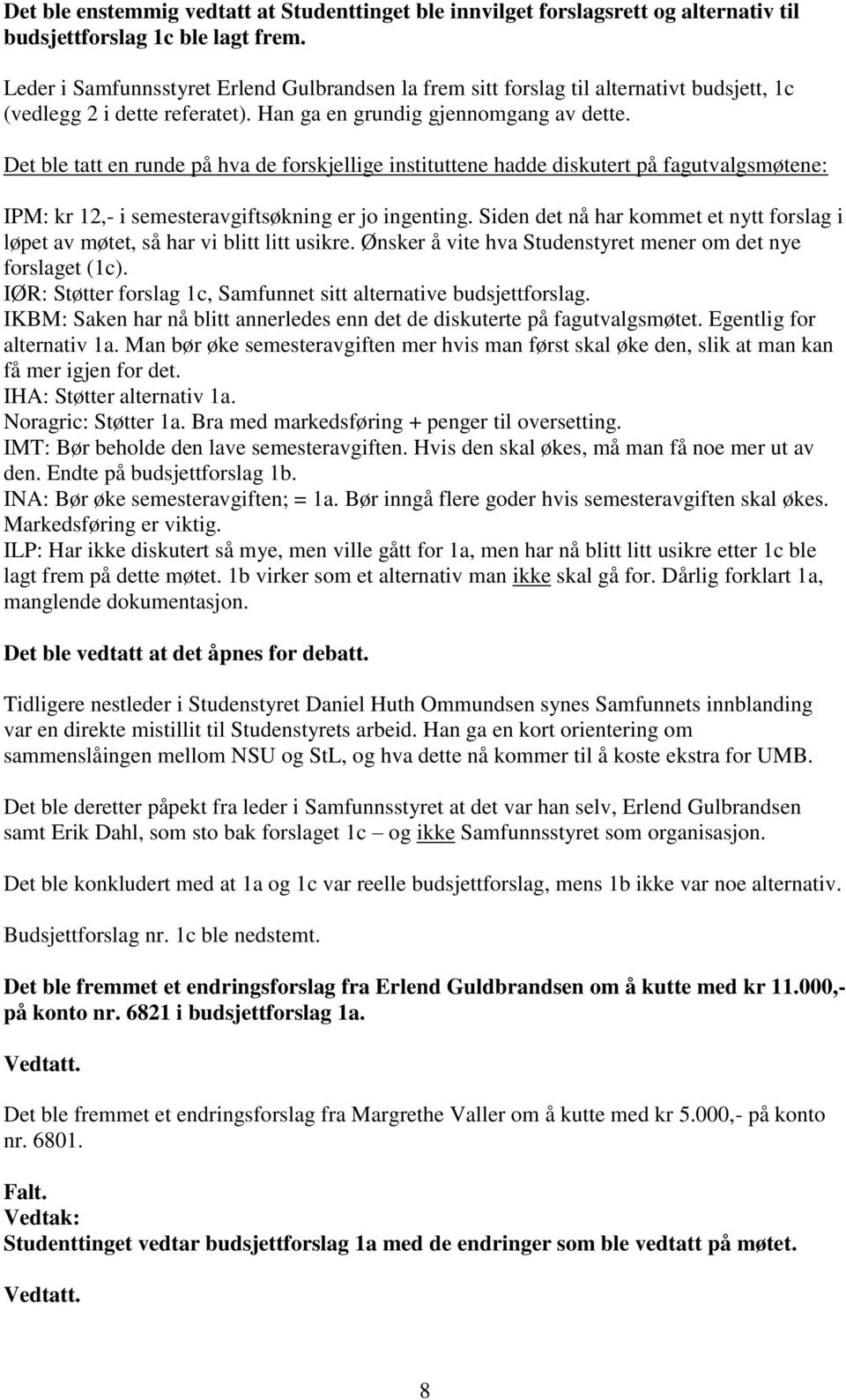 Det ble enstemmig vedtatt at Studenttinget ble innvilget forslagsrett og alternativ til budsjettforslag 1c ble lagt frem.

Leder i Samfunnsstyret Erlend Gulbrandsen la frem sitt forslag til alternativt budsjett, 1c (vedlegg 2 i dette referatet). Han ga en grundig gjennomgang av dette.

Det ble tatt en runde på hva de forskjellige instituttene hadde diskutert på fagutvalgsmøtene:

IPM: kr 12,- i semesteravgiftsøkning er jo ingenting. Siden det nå har kommet et nytt forslag i løpet av møtet, så har vi blitt litt usikre. Ønsker å vite hva Studenstyret mener om det nye forslaget (1c).
IØR: Støtter forslag 1c, Samfunnet sitt alternative budsjettforslag.
IKBM: Saken har nå blitt annerledes enn det de diskuterte på fagutvalgsmøtet. Egentlig for alternativ 1a. Man bør øke semesteravgiften mer hvis man først skal øke den, slik at man kan få mer igjen for det.
IHA: Støtter alternativ 1a.
Noragric: Støtter 1a. Bra med markedsføring + penger til oversetting.
IMT: Bør beholde den lave semesteravgiften. Hvis den skal økes, må man få noe mer ut av den. Endte på budsjettforslag 1b.
INA: Bør øke semesteravgiften; = 1a. Bør inngå flere goder hvis semesteravgiften skal økes. Markedsføring er viktig.
ILP: Har ikke diskutert så mye, men ville gått for 1a, men har nå blitt litt usikre etter 1c ble lagt frem på dette møtet. 1b virker som et alternativ man ikke skal gå for. Dårlig forklart 1a, manglende dokumentasjon.

Det ble vedtatt at det åpnes for debatt.

Tidligere nestleder i Studenstyret Daniel Huth Ommundsen synes Samfunnets innblanding var en direkte mistillit til Studenstyrets arbeid. Han ga en kort orientering om sammenslåingen mellom NSU og StL, og hva dette nå kommer til å koste ekstra for UMB.

Det ble deretter påpekt fra leder i Samfunnsstyret at det var han selv, Erlend Gulbrandsen samt Erik Dahl, som sto bak forslaget 1c – og ikke Samfunnsstyret som organisasjon.

Det ble konkludert med at 1a og 1c var reelle budsjettforslag, mens 1b ikke var noe alternativ.

Budsjettforslag nr. 1c ble nedstemt.

Det ble fremmet et endringsforslag fra Erlend Guldbrandsen om å kutte med kr 11.000,- på konto nr. 6821 i budsjettforslag 1a.

Vedtatt.

Det ble fremmet et endringsforslag fra Margrethe Valler om å kutte med kr 5.000,- på konto nr. 6801.

Falt.
Vedtak:
Studenttinget vedtar budsjettforslag 1a med de endringer som ble vedtatt på møtet.

Vedtatt.

8